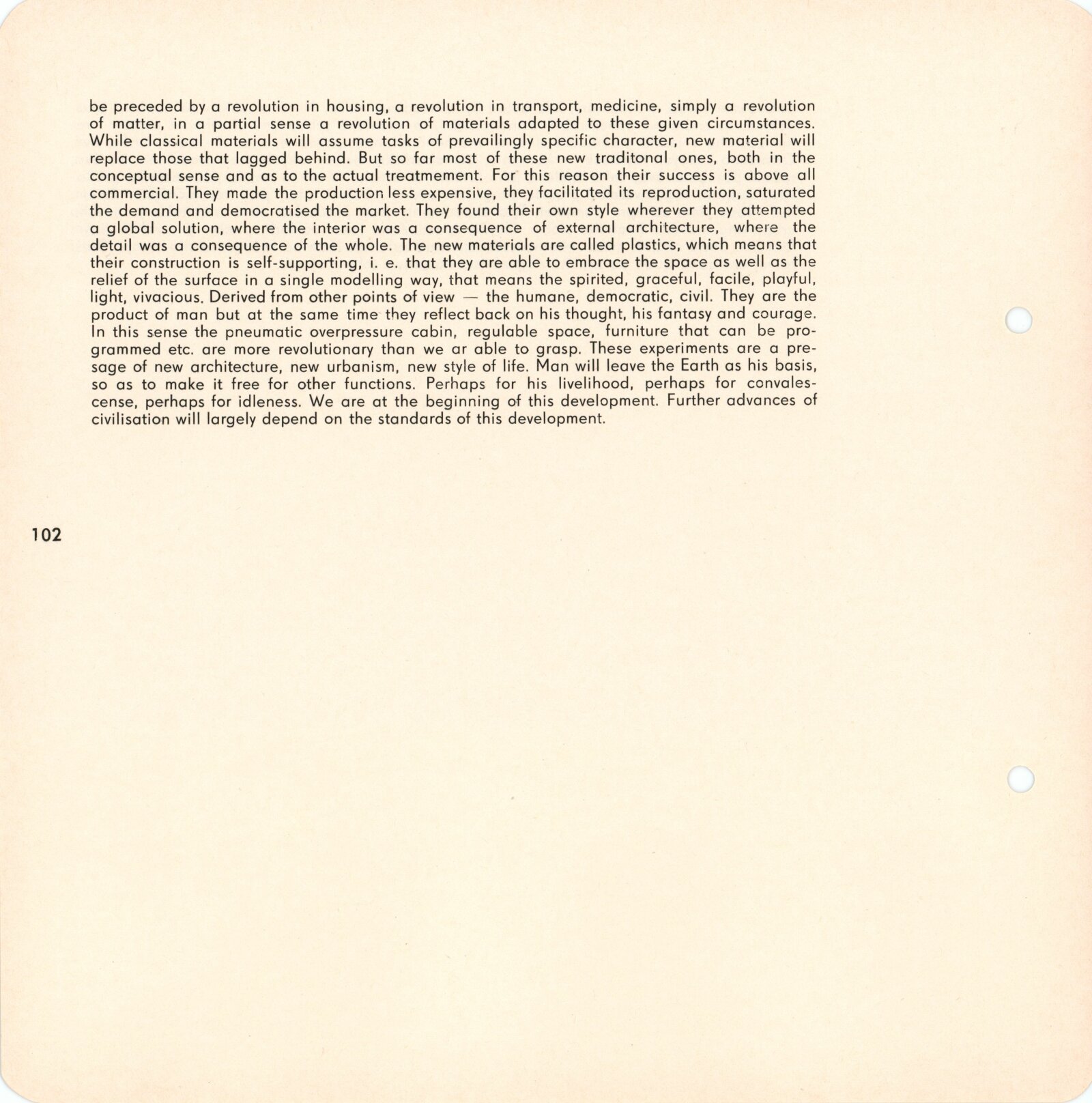 be preceded by a revolution in housing, a revolution in transport, medicine, simply a revolution of matter, in a partial sense a revolution of materials adapted to these given circumstances. While classical materials will assume tasks of prevailingly specific character, new material will replace those that lagged behind. But so far most of these new traditonal ones, both in the conceptual sense and as to the actual treatmement. For this reason their success is above all commercial. They made the production less expensive, they facilitated its reproduction, saturated the demand and democratised the market. They found their own style wherever they attempted a global solution, where the interior was a consequence of external architecture, where the detail was a consequence of the whole. The new materials are called plastics, which means that their construction is self-supporting, i. e. that they are able to embrace the space as well as the relief of the surface in a single modelling way, that means the spirited, graceful, facile, playful, light, vivacious. Derived from other points of view — the humane, democratic, civil. They are the product of man but at the same time they reflect back on his thought, his fantasy and courage. In this sense the pneumatic overpressure cabin, regulable space, furniture that can be programmed etc. are more revolutionary than we ar able to grasp. These experiments are a presage of new architecture, new urbanism, new style of life. Man will leave the Earth as his basis, so as to make it free for other functions. Perhaps for his livelihood, perhaps for convalescense, perhaps for idleness. We are at the beginning of this development. Further advances of civilisation will largely depend on the standards of this development.

102